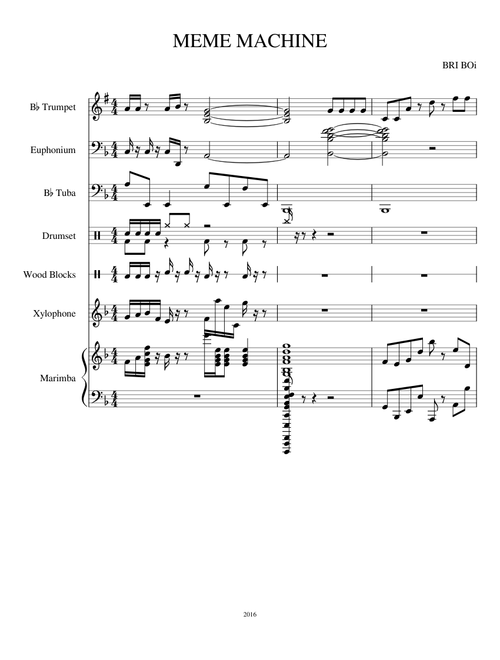 MEME MACHINE

BRI BOi

B♭ Trumpet

Euphonium

B♭ Tuba

Drumset

Wood Blocks

Xylophone

Marimba

2016